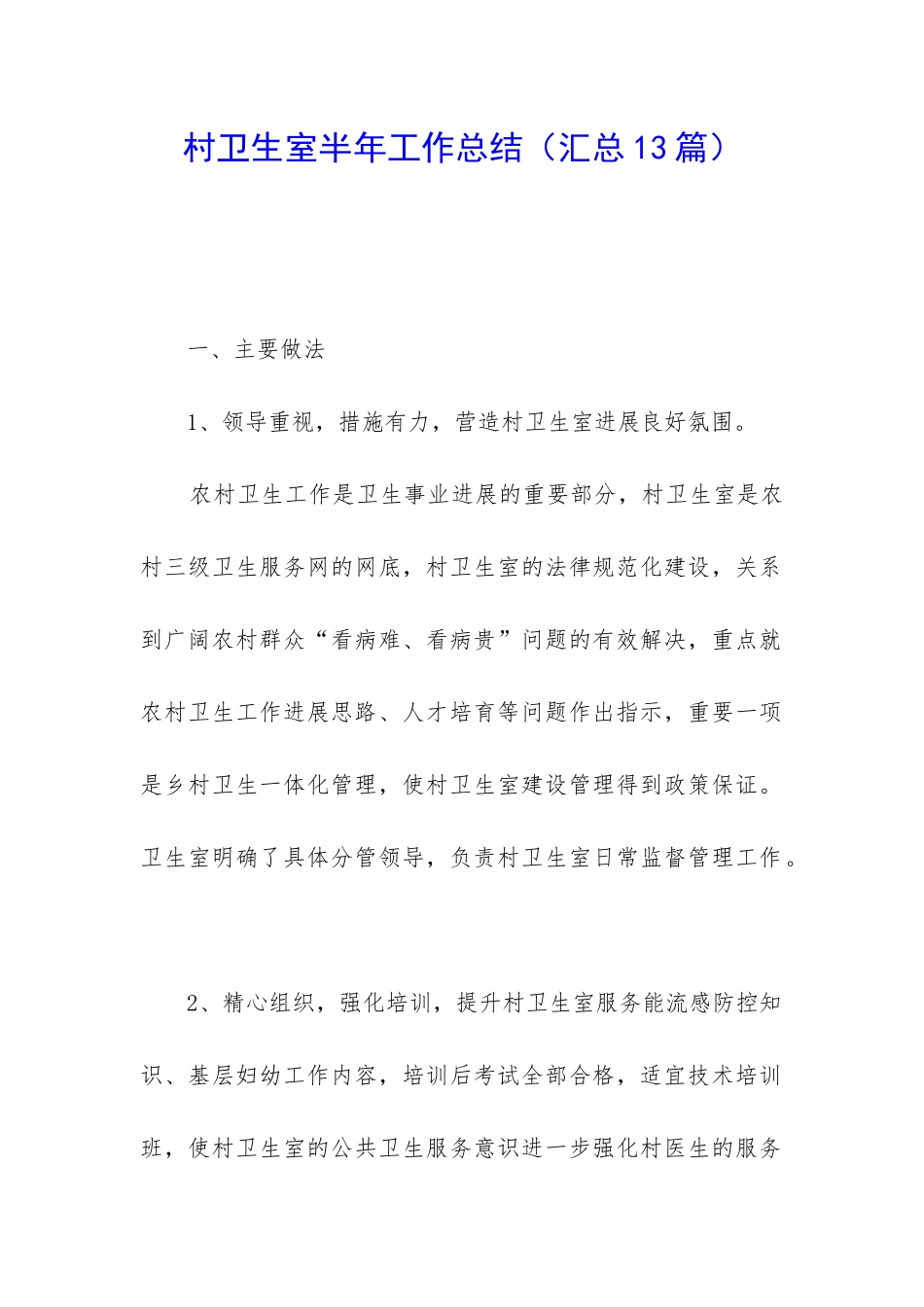 村卫生室半年工作总结（汇总13篇）

一、主要做法

1、领导重视，措施有力，营造村卫生室进展良好氛围。

农村卫生工作是卫生事业进展的重要部分，村卫生室是农村三级卫生服务网的网底，村卫生室的法律规范化建设，关系到广阔农村群众“看病难、看病贵”问题的有效解决，重点就农村卫生工作进展思路、人才培育等问题作出指示，重要一项是乡村卫生一体化管理，使村卫生室建设管理得到政策保证。卫生室明确了具体分管领导，负责村卫生室日常监督管理工作。

2、精心组织，强化培训，提升村卫生室服务能流感防控知识、基层妇幼工作内容，培训后考试全部合格，适宜技术培训班，使村卫生室的公共卫生服务意识进一步强化村医生的服务